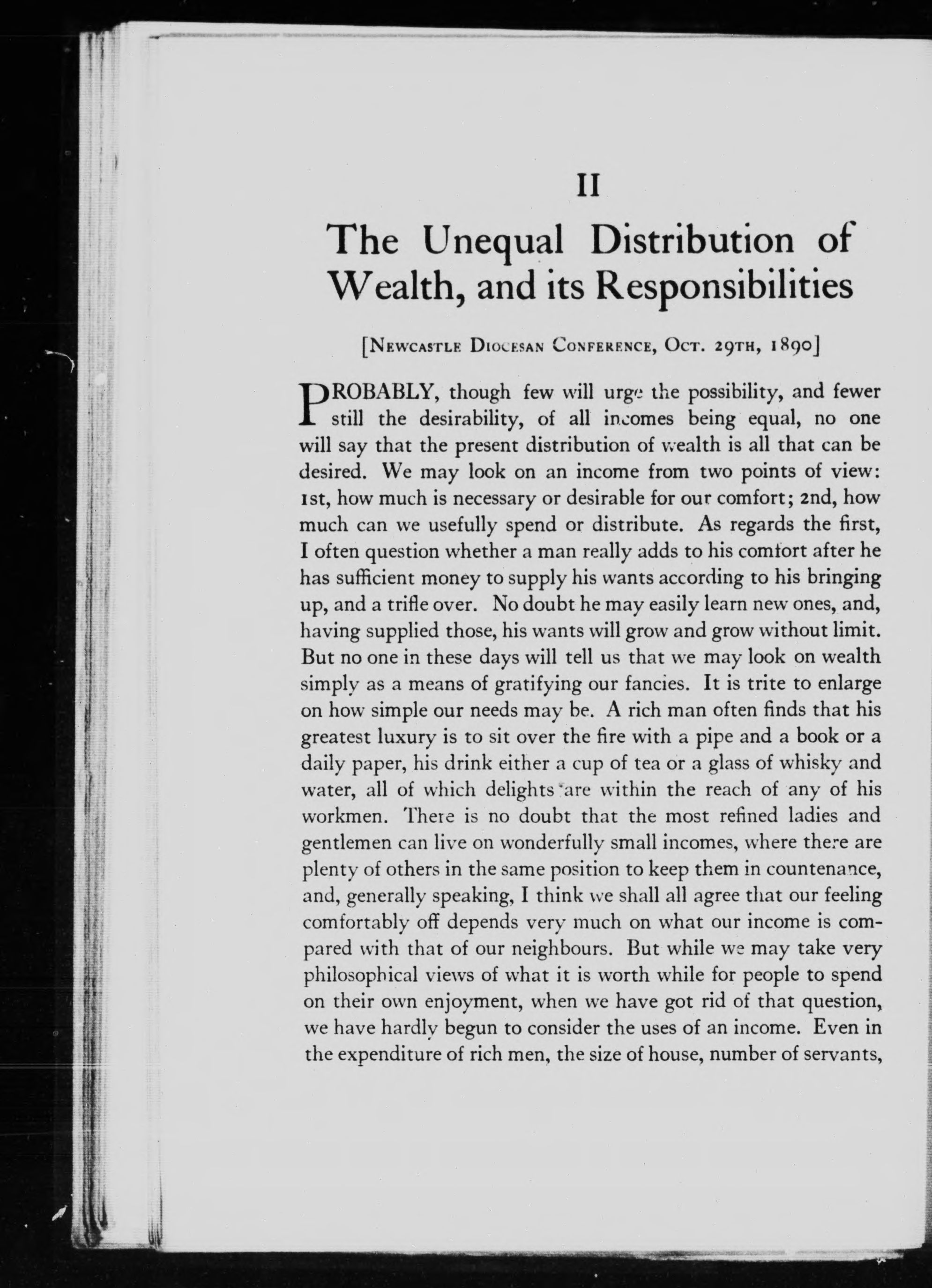 II

The Unequal Distribution of Wealth, and its Responsibilities

[Newcastle Diocesan Conference, Oct. 29th, 1890]

PROBABLY, though few will urge the possibility, and fewer still the desirability, of all incomes being equal, no one will say that the present distribution of wealth is all that can be desired. We may look on an income from two points of view: 1st, how much is necessary or desirable for our comfort; 2nd, how much can we usefully spend or distribute. As regards the first, I often question whether a man really adds to his comfort after he has sufficient money to supply his wants according to his bringing up, and a trifle over. No doubt he may easily learn new ones, and, having supplied those, his wants will grow and grow without limit. But no one in these days will tell us that we may look on wealth simply as a means of gratifying our fancies. It is trite to enlarge on how simple our needs may be. A rich man often finds that his greatest luxury is to sit over the fire with a pipe and a book or a daily paper, his drink either a cup of tea or a glass of whisky and water, all of which delights are within the reach of any of his workmen. There is no doubt that the most refined ladies and gentlemen can live on wonderfully small incomes, where there are plenty of others in the same position to keep them in countenance, and, generally speaking, I think we shall all agree that our feeling comfortably off depends very much on what our income is compared with that of our neighbours. But while we may take very philosophical views of what it is worth while for people to spend on their own enjoyment, when we have got rid of that question, we have hardly begun to consider the uses of an income. Even in the expenditure of rich men, the size of house, number of servants,